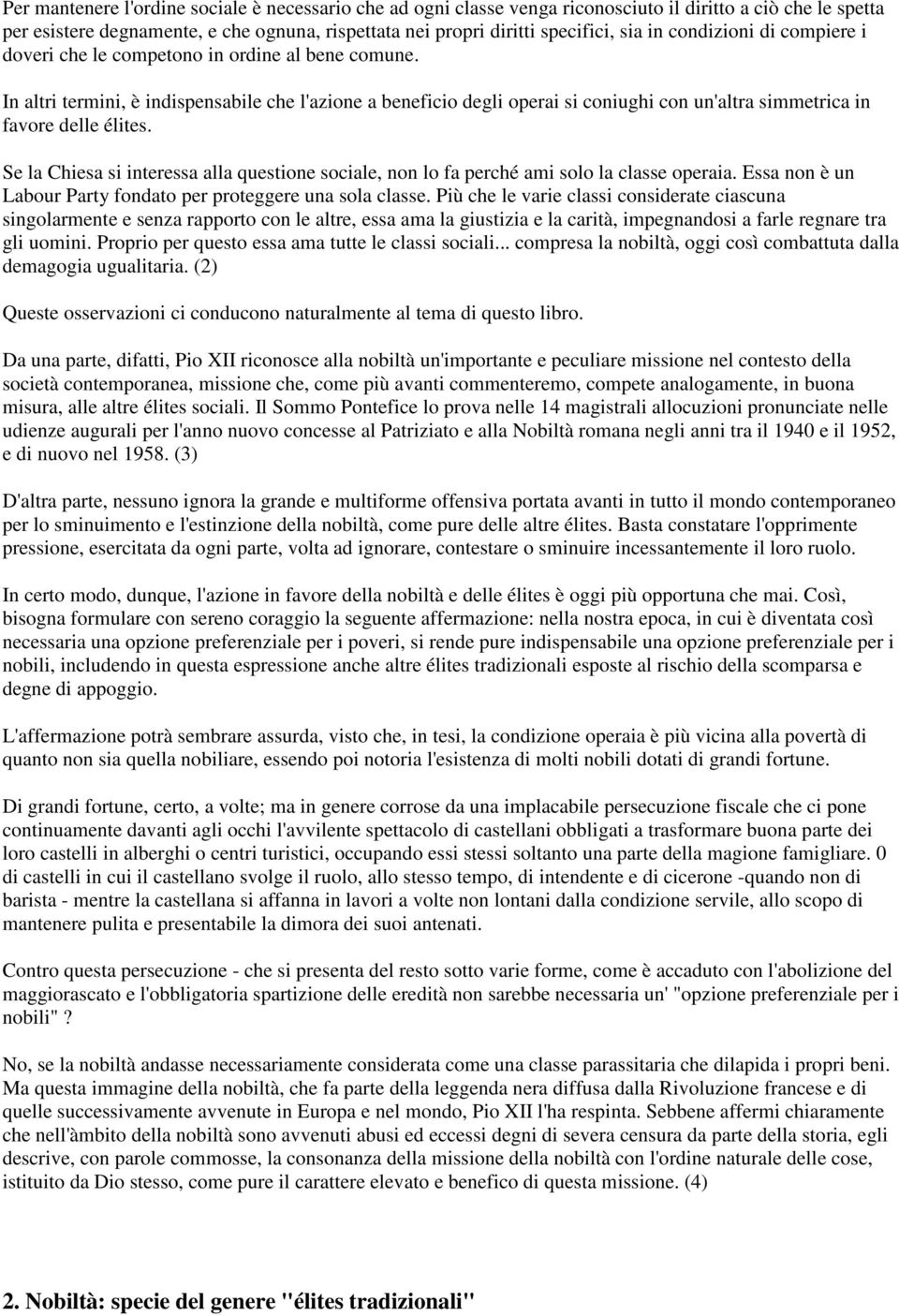 Per mantenere l'ordine sociale è necessario che ad ogni classe venga riconosciuto il diritto a ciò che le spetta per esistere degnamente, e che ognuna, rispettata nei propri diritti specifici, sia in condizioni di compiere i doveri che le competono in ordine al bene comune.

In altri termini, è indispensabile che l'azione a beneficio degli operai si coniughi con un'altra simmetrica in favore delle élites.

Se la Chiesa si interessa alla questione sociale, non lo fa perché ami solo la classe operaia. Essa non è un Labour Party fondato per proteggere una sola classe. Più che le varie classi considerate ciascuna singolarmente e senza rapporto con le altre, essa ama la giustizia e la carità, impegnandosi a farle regnare tra gli uomini. Proprio per questo essa ama tutte le classi sociali... compresa la nobiltà, oggi così combattuta dalla demagogia ugualitaria. (2)

Queste osservazioni ci conducono naturalmente al tema di questo libro.

Da una parte, difatti, Pio XII riconosce alla nobiltà un'importante e peculiare missione nel contesto della società contemporanea, missione che, come più avanti commenteremo, compete analogamente, in buona misura, alle altre élites sociali. Il Sommo Pontefice lo prova nelle 14 magistrali allocuzioni pronunciate nelle udienze augurali per l'anno nuovo concesse al Patriziato e alla Nobiltà romana negli anni tra il 1940 e il 1952, e di nuovo nel 1958. (3)

D'altra parte, nessuno ignora la grande e multiforme offensiva portata avanti in tutto il mondo contemporaneo per lo sminuimento e l'estinzione della nobiltà, come pure delle altre élites. Basta constatare l'opprimente pressione, esercitata da ogni parte, volta ad ignorare, contestare o sminuire incessantemente il loro ruolo.

In certo modo, dunque, l'azione in favore della nobiltà e delle élites è oggi più opportuna che mai. Così, bisogna formulare con sereno coraggio la seguente affermazione: nella nostra epoca, in cui è diventata così necessaria una opzione preferenziale per i poveri, si rende pure indispensabile una opzione preferenziale per i nobili, includendo in questa espressione anche altre élites tradizionali esposte al rischio della scomparsa e degne di appoggio.

L'affermazione potrà sembrare assurda, visto che, in tesi, la condizione operaia è più vicina alla povertà di quanto non sia quella nobiliare, essendo poi notoria l'esistenza di molti nobili dotati di grandi fortune.

Di grandi fortune, certo, a volte; ma in genere corrose da una implacabile persecuzione fiscale che ci pone continuamente davanti agli occhi l'avvilente spettacolo di castellani obbligati a trasformare buona parte dei loro castelli in alberghi o centri turistici, occupando essi stessi soltanto una parte della magione famigliare. 0 di castelli in cui il castellano svolge il ruolo, allo stesso tempo, di intendente e di cicerone -quando non di barista - mentre la castellana si affanna in lavori a volte non lontani dalla condizione servile, allo scopo di mantenere pulita e presentabile la dimora dei suoi antenati.

Contro questa persecuzione - che si presenta del resto sotto varie forme, come è accaduto con l'abolizione del maggiorascato e l'obbligatoria spartizione delle eredità non sarebbe necessaria un' "opzione preferenziale per i nobili" ?

No, se la nobiltà andasse necessariamente considerata come una classe parassitaria che dilapida i propri beni. Ma questa immagine della nobiltà, che fa parte della leggenda nera diffusa dalla Rivoluzione francese e di quelle successivamente avvenute in Europa e nel mondo, Pio XII l'ha respinta. Sebbene affermi chiaramente che nell'àmbito della nobiltà sono avvenuti abusi ed eccessi degni di severa censura da parte della storia, egli descrive, con parole commosse, la consonanza della missione della nobiltà con l'ordine naturale delle cose, istituito da Dio stesso, come pure il carattere elevato e benefico di questa missione. (4)

2. Nobiltà: specie del genere "élites tradizionali"